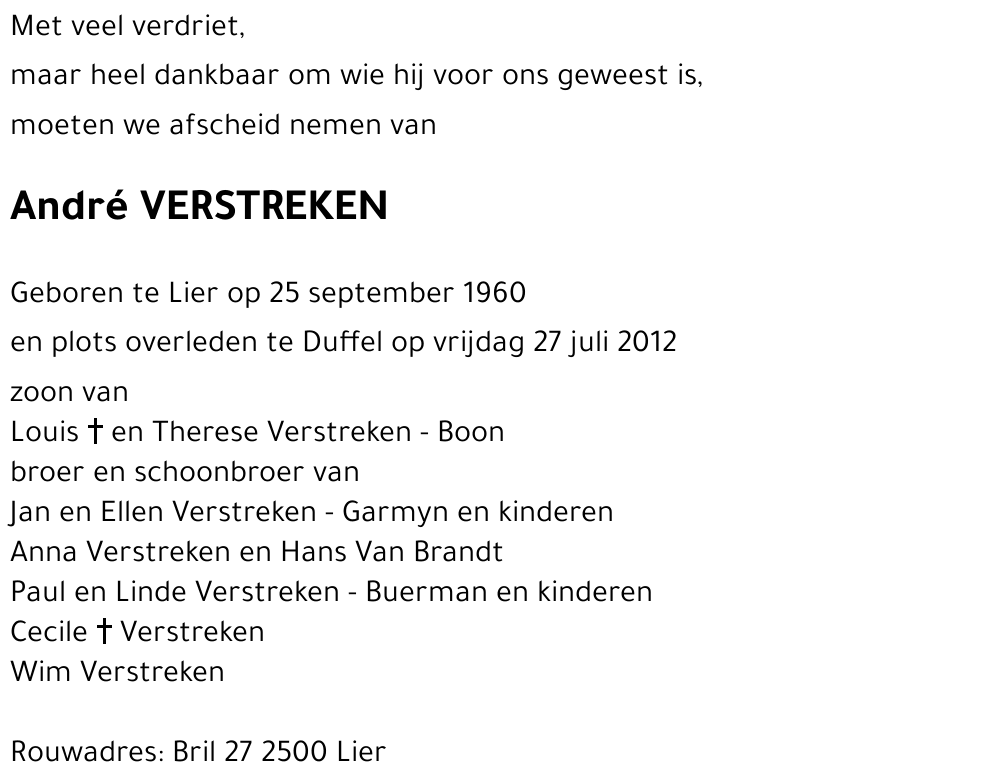 Met veel verdriet,

maar heel dankbaar om wie hij voor ons geweest is,

moeten we afscheid nemen van

André VERSTREKEN

Geboren te Lier op 25 september 1960

en plots overleden te Duffel op vrijdag 27 juli 2012

zoon van
Louis † en Therese Verstreken - Boon
broer en schoonbroer van
Jan en Ellen Verstreken - Garmyn en kinderen
Anna Verstreken en Hans Van Brandt
Paul en Linde Verstreken - Buerman en kinderen
Cecile † Verstreken
Wim Verstreken

Rouwadres: Bril 27 2500 Lier